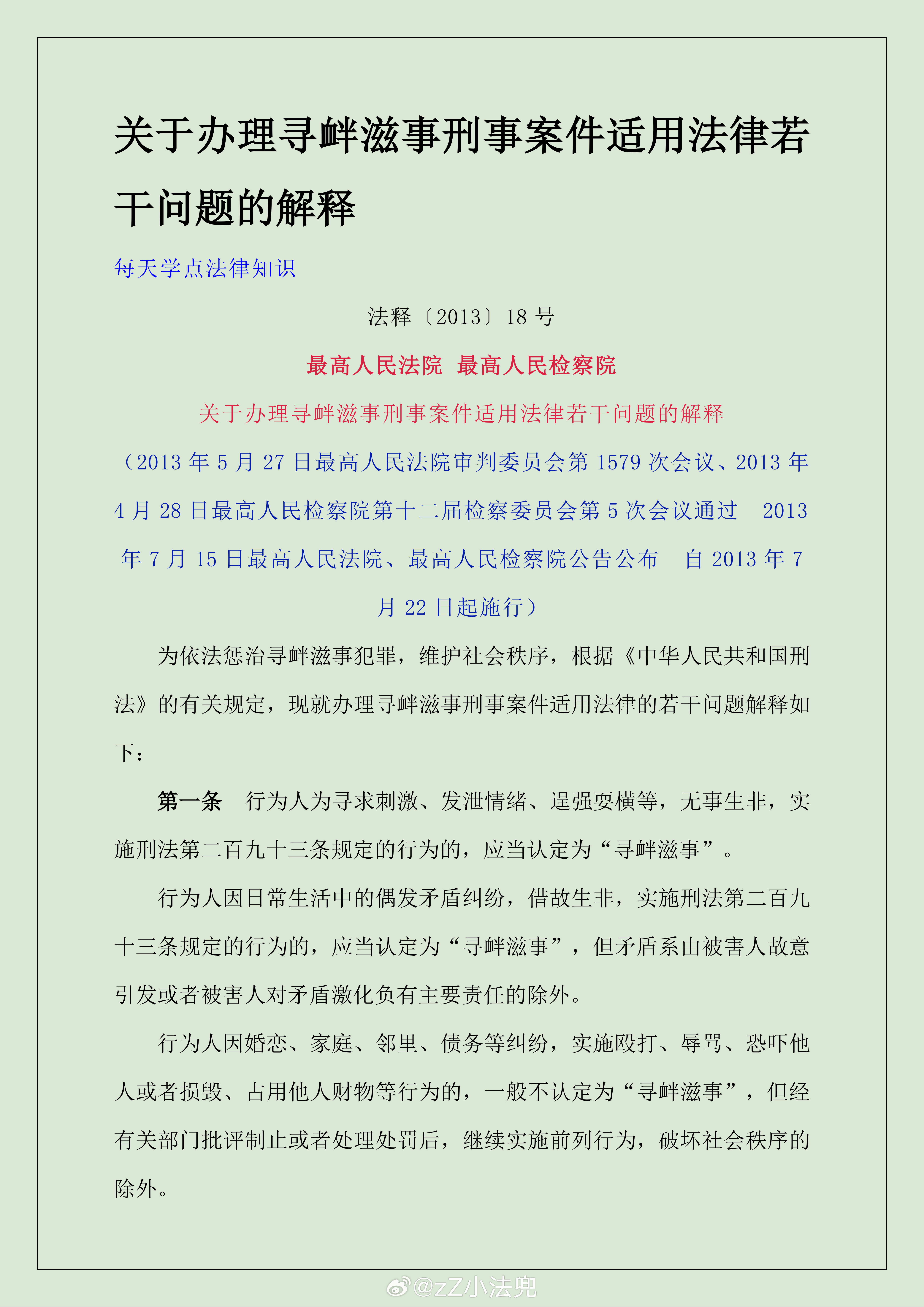 关于办理寻衅滋事刑事案件适用法律若干问题的解释

每天学点法律知识

法释〔2013〕18 号

最高人民法院 最高人民检察院

关于办理寻衅滋事刑事案件适用法律若干问题的解释

（2013 年 5 月 27 日最高人民法院审判委员会第 1579 次会议、2013 年 4 月 28 日最高人民检察院第十二届检察委员会第 5 次会议通过 2013 年 7 月 15 日最高人民法院、最高人民检察院公告公布 自 2013 年 7 月 22 日起施行）

为依法惩治寻衅滋事犯罪，维护社会秩序，根据《中华人民共和国刑法》的有关规定，现就办理寻衅滋事刑事案件适用法律的若干问题解释如下：

第一条 行为人为寻求刺激、发泄情绪、逞强耍横等，无事生非，实施刑法第二百九十三条规定的行为的，应当认定为“寻衅滋事”。

行为人因日常生活中的偶发矛盾纠纷，借故生非，实施刑法第二百九十三条规定的行为的，应当认定为“寻衅滋事”，但矛盾系由被害人故意引发或者被害人对矛盾激化负有主要责任的除外。

行为人因婚恋、家庭、邻里、债务等纠纷，实施殴打、辱骂、恐吓他人或者损毁、占用他人财物等行为的，一般不认定为“寻衅滋事”，但经有关部门批评制止或者处理处罚后，继续实施前列行为，破坏社会秩序的除外。

@zZ小法兜